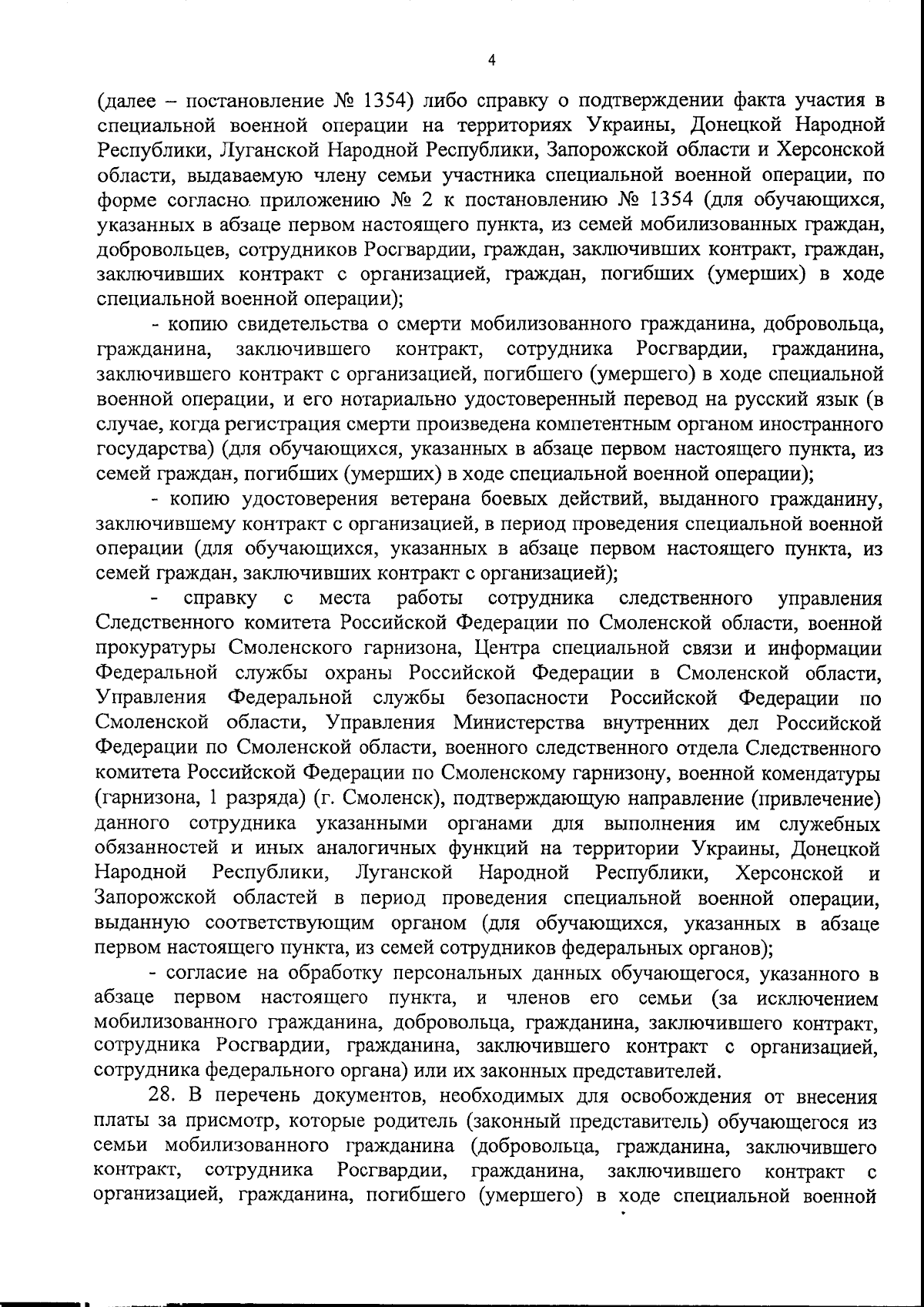 4

(далее – постановление № 1354) либо справку о подтверждении факта участия в специальной военной операции на территориях Украины, Донецкой Народной Республики, Луганской Народной Республики, Запорожской области и Херсонской области, выдаваемую члену семьи участника специальной военной операции, по форме согласно приложению № 2 к постановлению № 1354 (для обучающихся, указанных в абзаце первом настоящего пункта, из семей мобилизованных граждан, добровольцев, сотрудников Росгвардии, граждан, заключивших контракт, граждан, заключивших контракт с организацией, граждан, погибших (умерших) в ходе специальной военной операции);

- копию свидетельства о смерти мобилизованного гражданина, добровольца, гражданина, заключившего контракт, сотрудника Росгвардии, гражданина, заключившего контракт с организацией, погибшего (умершего) в ходе специальной военной операции, и его нотариально удостоверенный перевод на русский язык (в случае, когда регистрация смерти произведена компетентным органом иностранного государства) (для обучающихся, указанных в абзаце первом настоящего пункта, из семей граждан, погибших (умерших) в ходе специальной военной операции);

- копию удостоверения ветерана боевых действий, выданного гражданину, заключившему контракт с организацией, в период проведения специальной военной операции (для обучающихся, указанных в абзаце первом настоящего пункта, из семей граждан, заключивших контракт с организацией);

- справку с места работы сотрудника следственного управления Следственного комитета Российской Федерации по Смоленской области, военной прокуратуры Смоленского гарнизона, Центра специальной связи и информации Федеральной службы охраны Российской Федерации в Смоленской области, Управления Федеральной службы безопасности Российской Федерации по Смоленской области, Управления Министерства внутренних дел Российской Федерации по Смоленской области, военного следственного отдела Следственного комитета Российской Федерации по Смоленскому гарнизону, военной комендатуры (гарнизона, 1 разряда) (г. Смоленск), подтверждающую направление (привлечение) данного сотрудника указанными органами для выполнения им служебных обязанностей и иных аналогичных функций на территории Украины, Донецкой Народной Республики, Луганской Народной Республики, Херсонской и Запорожской областей в период проведения специальной военной операции, выданную соответствующим органом (для обучающихся, указанных в абзаце первом настоящего пункта, из семей сотрудников федеральных органов);

- согласие на обработку персональных данных обучающегося, указанного в абзаце первом настоящего пункта, и членов его семьи (за исключением мобилизованного гражданина, добровольца, гражданина, заключившего контракт, сотрудника Росгвардии, гражданина, заключившего контракт с организацией, сотрудника федерального органа) или их законных представителей.

28. В перечень документов, необходимых для освобождения от внесения платы за присмотр, которые родитель (законный представитель) обучающегося из семьи мобилизованного гражданина (добровольца, гражданина, заключившего контракт, сотрудника Росгвардии, гражданина, заключившего контракт с организацией, гражданина, погибшего (умершего) в ходе специальной военной